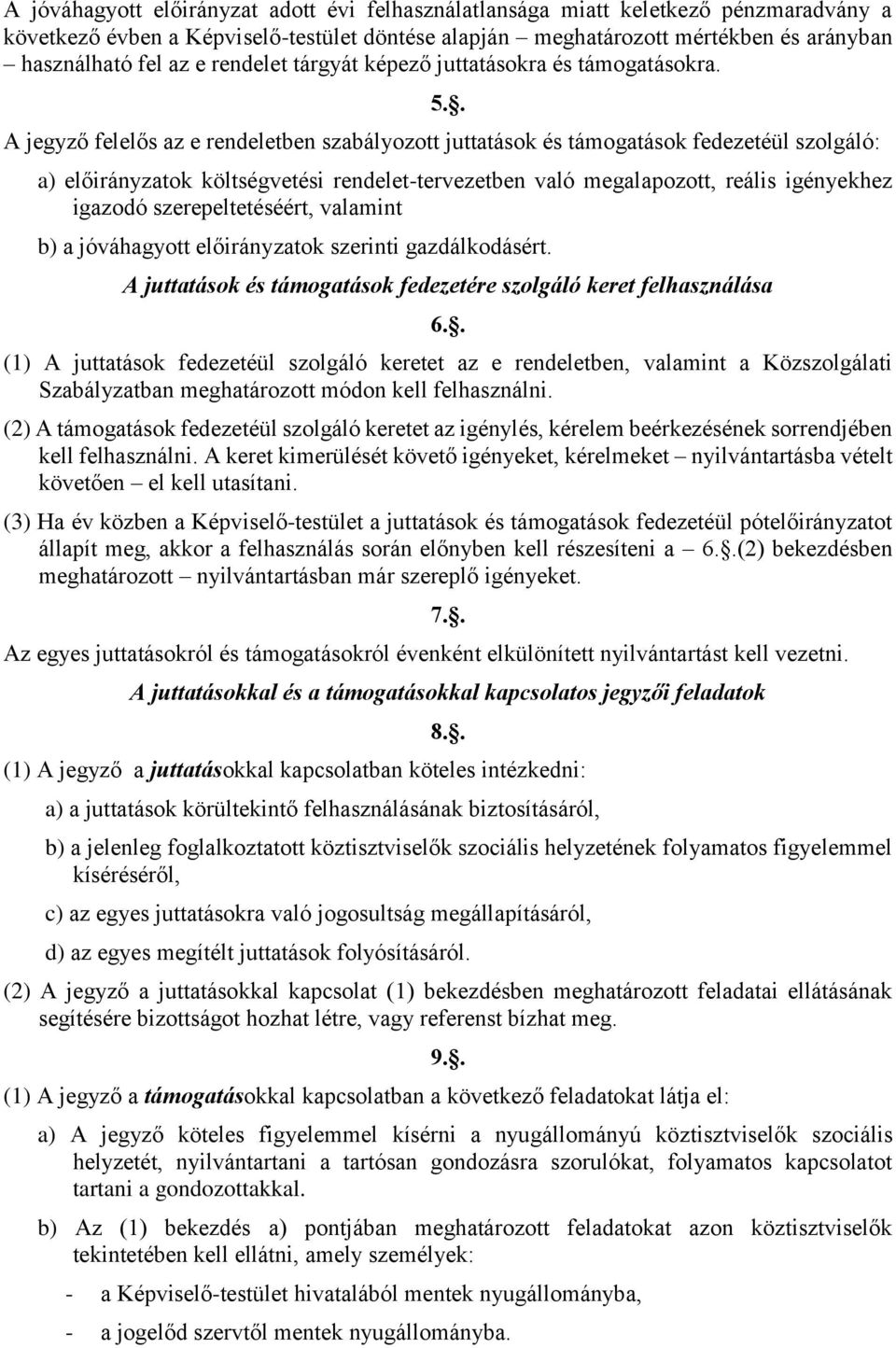 A jóváhagyott előirányzat adott évi felhasználatlansága miatt keletkező pénzmaradvány a következő évben a Képviselő-testület döntése alapján – meghatározott mértékben és arányban – használható fel az e rendelet tárgyát képező juttatásokra és támogatásokra.

5..

A jegyző felelős az e rendeletben szabályozott juttatások és támogatások fedezetéül szolgáló:

a) előirányzatok költségvetési rendelet-tervezetben való megalapozott, reális igényekhez igazodó szerepeltetéséért, valamint

b) a jóváhagyott előirányzatok szerinti gazdálkodásért.

A juttatások és támogatások fedezetére szolgáló keret felhasználása

6..

(1) A juttatások fedezetéül szolgáló keretet az e rendeletben, valamint a Közszolgálati Szabályzatban meghatározott módon kell felhasználni.

(2) A támogatások fedezetéül szolgáló keretet az igénylés, kérelem beérkezésének sorrendjében kell felhasználni. A keret kimerülését követő igényeket, kérelmeket – nyilvántartásba vételt követően – el kell utasítani.

(3) Ha év közben a Képviselő-testület a juttatások és támogatások fedezetéül pótelőirányzatot állapít meg, akkor a felhasználás során előnyben kell részesíteni a – 6..(2) bekezdésben meghatározott – nyilvántartásban már szereplő igényeket.

7..

Az egyes juttatásokról és támogatásokról évenként elkülönített nyilvántartást kell vezetni.

A juttatásokkal és a támogatásokkal kapcsolatos jegyzői feladatok

8..

(1) A jegyző a juttatásokkal kapcsolatban köteles intézkedni:

a) a juttatások körültekintő felhasználásának biztosításáról,

b) a jelenleg foglalkoztatott köztisztviselők szociális helyzetének folyamatos figyelemmel kíséréséről,

c) az egyes juttatásokra való jogosultság megállapításáról,

d) az egyes megítélt juttatások folyósításáról.

(2) A jegyző a juttatásokkal kapcsolat (1) bekezdésben meghatározott feladatai ellátásának segítésére bizottságot hozhat létre, vagy referenst bízhat meg.

9..

(1) A jegyző a támogatásokkal kapcsolatban a következő feladatokat látja el:

a) A jegyző köteles figyelemmel kísérni a nyugállományú köztisztviselők szociális helyzetét, nyilvántartani a tartósan gondozásra szorulókat, folyamatos kapcsolatot tartani a gondozottakkal.

b) Az (1) bekezdés a) pontjában meghatározott feladatokat azon köztisztviselők tekintetében kell ellátni, amely személyek:

- a Képviselő-testület hivatalából mentek nyugállományba,

- a jogelőd szervtől mentek nyugállományba.